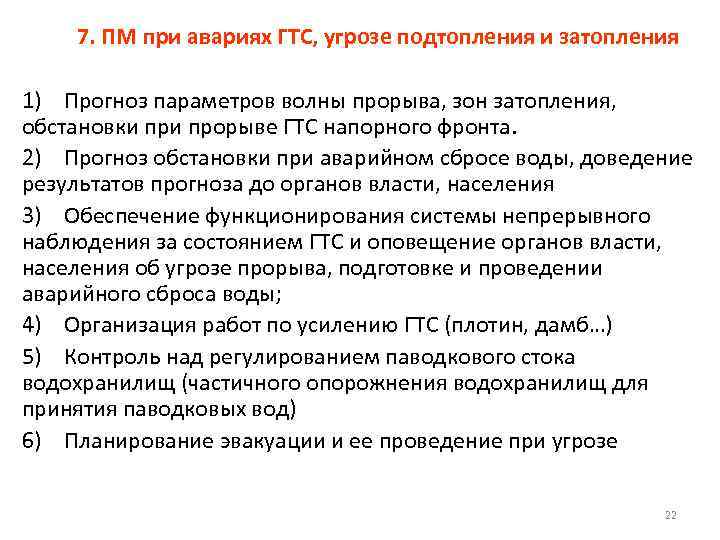 7. ПМ при авариях ГТС, угрозе подтопления и затопления

1) Прогноз параметров волны прорыва, зон затопления, обстановки при прорыве ГТС напорного фронта.

2) Прогноз обстановки при аварийном сбросе воды, доведение результатов прогноза до органов власти, населения

3) Обеспечение функционирования системы непрерывного наблюдения за состоянием ГТС и оповещение органов власти, населения об угрозе прорыва, подготовке и проведении аварийного сброса воды;

4) Организация работ по усилению ГТС (плотин, дамб…)

5) Контроль над регулированием паводкового стока водохранилищ (частичного опорожнения водохранилищ для принятия паводковых вод)

6) Планирование эвакуации и ее проведение при угрозе

22